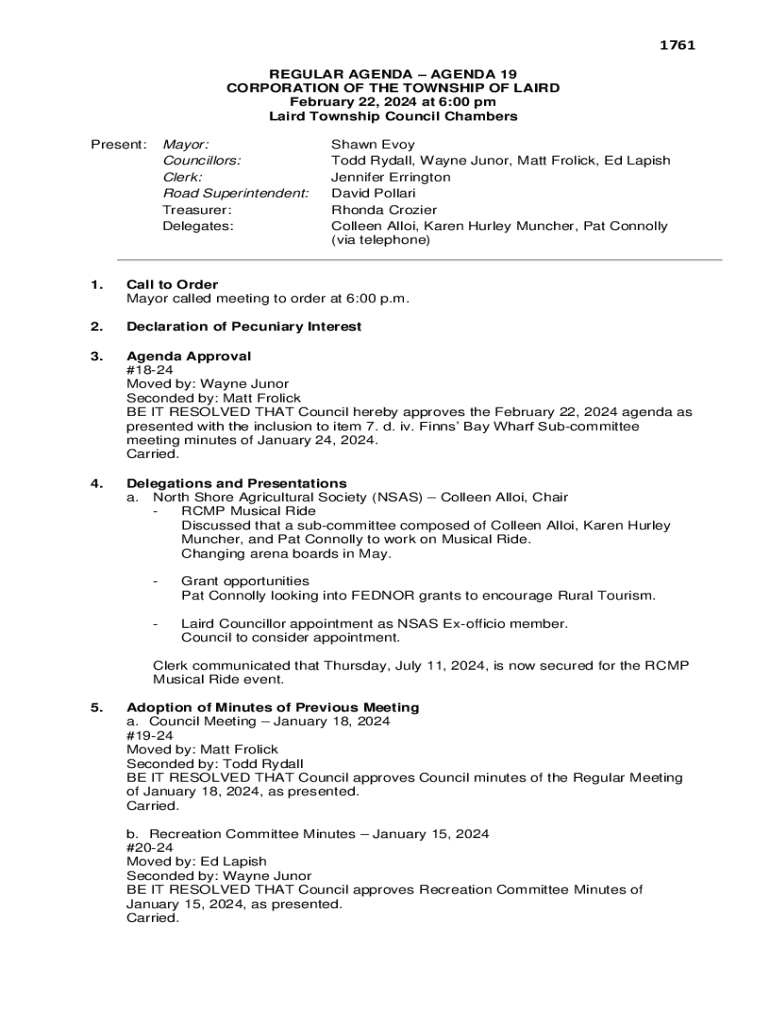 1761

REGULAR AGENDA – AGENDA 19
CORPORATION OF THE TOWNSHIP OF LAIRD
February 22, 2024 at 6:00 pm
Laird Township Council Chambers

Present: Mayor: Shawn Evoy
Councillors: Todd Rydall, Wayne Junor, Matt Frolick, Ed Lapish
Clerk: Jennifer Errington
Road Superintendent: David Pollari
Treasurer: Rhonda Crozier
Delegates: Colleen Alloi, Karen Hurley Muncher, Pat Connolly (via telephone)

1. Call to Order
Mayor called meeting to order at 6:00 p.m.

2. Declaration of Pecuniary Interest

3. Agenda Approval
#18-24
Moved by: Wayne Junor
Seconded by: Matt Frolick
BE IT RESOLVED THAT Council hereby approves the February 22, 2024 agenda as presented with the inclusion to item 7. d. iv. Finns' Bay Wharf Sub-committee meeting minutes of January 24, 2024.
Carried.

4. Delegations and Presentations
a. North Shore Agricultural Society (NSAS) – Colleen Alloi, Chair
- RCMP Musical Ride
Discussed that a sub-committee composed of Colleen Alloi, Karen Hurley Muncher, and Pat Connolly to work on Musical Ride.
Changing arena boards in May.

- Grant opportunities
Pat Connolly looking into FEDNOR grants to encourage Rural Tourism.

- Laird Councillor appointment as NSAS Ex-officio member.
Council to consider appointment.

Clerk communicated that Thursday, July 11, 2024, is now secured for the RCMP Musical Ride event.

5. Adoption of Minutes of Previous Meeting
a. Council Meeting – January 18, 2024
#19-24
Moved by: Matt Frolick
Seconded by: Todd Rydall
BE IT RESOLVED THAT Council approves Council minutes of the Regular Meeting of January 18, 2024, as presented.
Carried.

b. Recreation Committee Minutes – January 15, 2024
#20-24
Moved by: Ed Lapish
Seconded by: Wayne Junor
BE IT RESOLVED THAT Council approves Recreation Committee Minutes of January 15, 2024, as presented.
Carried.